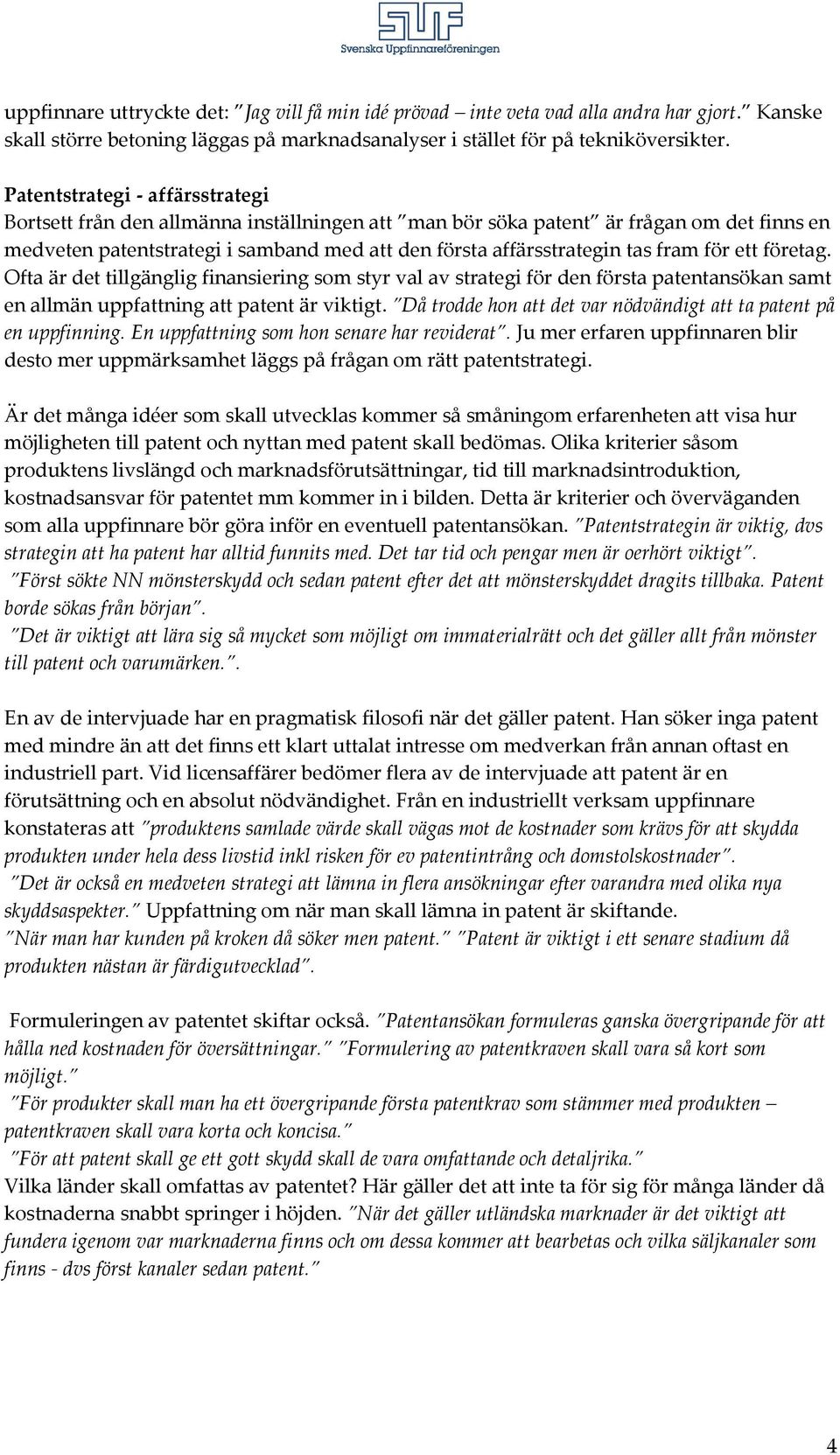 SUF
Svenska Uppfinnareföreningen

uppfinnare uttryckte det: "Jag vill få min idé prövad – inte veta vad alla andra har gjort." Kanske skall större betoning läggas på marknadsanalyser i stället för på tekniköversikter.

Patentstrategi - affärsstrategi
Bortsett från den allmänna inställningen att "man bör söka patent" är frågan om det finns en medveten patentstrategi i samband med att den första affärsstrategin tas fram för ett företag. Ofta är det tillgänglig finansiering som styr val av strategi för den första patentansökan samt en allmän uppfattning att patent är viktigt. "Då trodde hon att det var nödvändigt att ta patent på en uppfinning. En uppfattning som hon senare har reviderat". Ju mer erfaren uppfinnaren blir desto mer uppmärksamhet läggs på frågan om rätt patentstrategi.

Är det många idéer som skall utvecklas kommer så småningom erfarenheten att visa hur möjligheten till patent och nyttan med patent skall bedömas. Olika kriterier såsom produktens livslängd och marknadsförutsättningar, tid till marknadsintroduktion, kostnadsansvar för patentet mm kommer in i bilden. Detta är kriterier och överväganden som alla uppfinnare bör göra inför en eventuell patentansökan. "Patentstrategin är viktig, dvs strategin att ha patent har alltid funnits med. Det tar tid och pengar men är oerhört viktigt".
"Först sökte NN mönsterskydd och sedan patent efter det att mönsterskyddet dragits tillbaka. Patent borde sökas från början".
"Det är viktigt att lära sig så mycket som möjligt om immaterialrätt och det gäller allt från mönster till patent och varumärken.".

En av de intervjuade har en pragmatisk filosofi när det gäller patent. Han söker inga patent med mindre än att det finns ett klart uttalat intresse om medverkan från annan oftast en industriell part. Vid licensaffärer bedömer flera av de intervjuade att patent är en förutsättning och en absolut nödvändighet. Från en industriellt verksam uppfinnare konstateras att "produktens samlade värde skall vägas mot de kostnader som krävs för att skydda produkten under hela dess livstid inkl risken för ev patentintrång och domstolskostnader".
"Det är också en medveten strategi att lämna in flera ansökningar efter varandra med olika nya skyddsaspekter." Uppfattning om när man skall lämna in patent är skiftande.
"När man har kunden på kroken då söker men patent." "Patent är viktigt i ett senare stadium då produkten nästan är färdigutvecklad".

Formuleringen av patentet skiftar också. "Patentansökan formuleras ganska övergripande för att hålla ned kostnaden för översättningar." "Formulering av patentkraven skall vara så kort som möjligt."
"För produkter skall man ha ett övergripande första patentkrav som stämmer med produkten – patentkraven skall vara korta och koncisa."
"För att patent skall ge ett gott skydd skall de vara omfattande och detaljrika."
Vilka länder skall omfattas av patentet? Här gäller det att inte ta för sig för många länder då kostnaderna snabbt springer i höjden. "När det gäller utländska marknader är det viktigt att fundera igenom var marknaderna finns och om dessa kommer att bearbetas och vilka säljkanaler som finns - dvs först kanaler sedan patent."

4